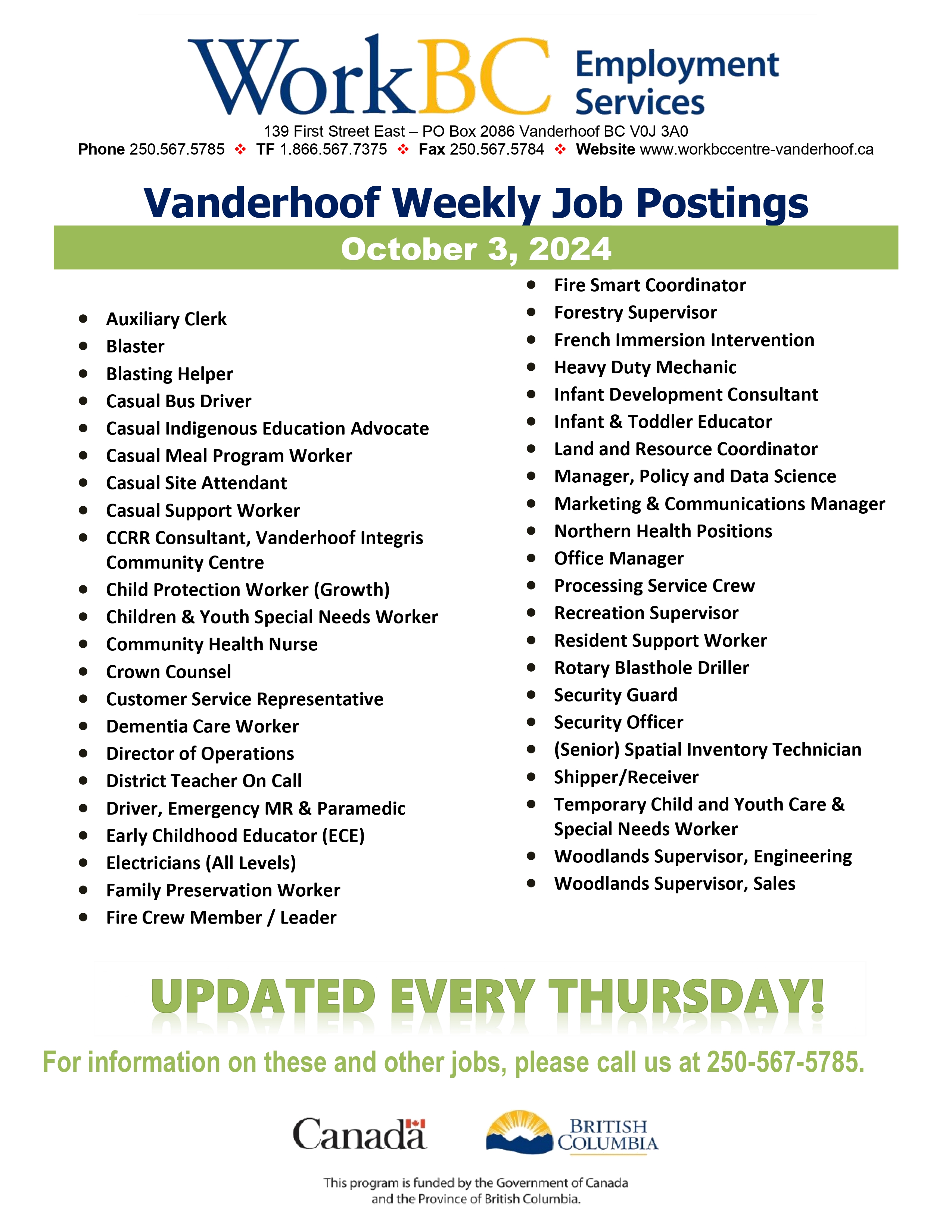 WorkBC Employment Services

139 First Street East – PO Box 2086 Vanderhoof BC V0J 3A0
Phone 250.567.5785 ❖ TF 1.866.567.7375 ❖ Fax 250.567.5784 ❖ Website www.workbccentre-vanderhoof.ca

Vanderhoof Weekly Job Postings

October 3, 2024

- Auxiliary Clerk
- Blaster
- Blasting Helper
- Casual Bus Driver
- Casual Indigenous Education Advocate
- Casual Meal Program Worker
- Casual Site Attendant
- Casual Support Worker
- CCRR Consultant, Vanderhoof Integris Community Centre
- Child Protection Worker (Growth)
- Children & Youth Special Needs Worker
- Community Health Nurse
- Crown Counsel
- Customer Service Representative
- Dementia Care Worker
- Director of Operations
- District Teacher On Call
- Driver, Emergency MR & Paramedic
- Early Childhood Educator (ECE)
- Electricians (All Levels)
- Family Preservation Worker
- Fire Crew Member / Leader

- Fire Smart Coordinator
- Forestry Supervisor
- French Immersion Intervention
- Heavy Duty Mechanic
- Infant Development Consultant
- Infant & Toddler Educator
- Land and Resource Coordinator
- Manager, Policy and Data Science
- Marketing & Communications Manager
- Northern Health Positions
- Office Manager
- Processing Service Crew
- Recreation Supervisor
- Resident Support Worker
- Rotary Blasthole Driller
- Security Guard
- Security Officer
- (Senior) Spatial Inventory Technician
- Shipper/Receiver
- Temporary Child and Youth Care & Special Needs Worker
- Woodlands Supervisor, Engineering
- Woodlands Supervisor, Sales

UPDATED EVERY THURSDAY!

For information on these and other jobs, please call us at 250-567-5785.

Canada

BRITISH COLUMBIA

This program is funded by the Government of Canada and the Province of British Columbia.